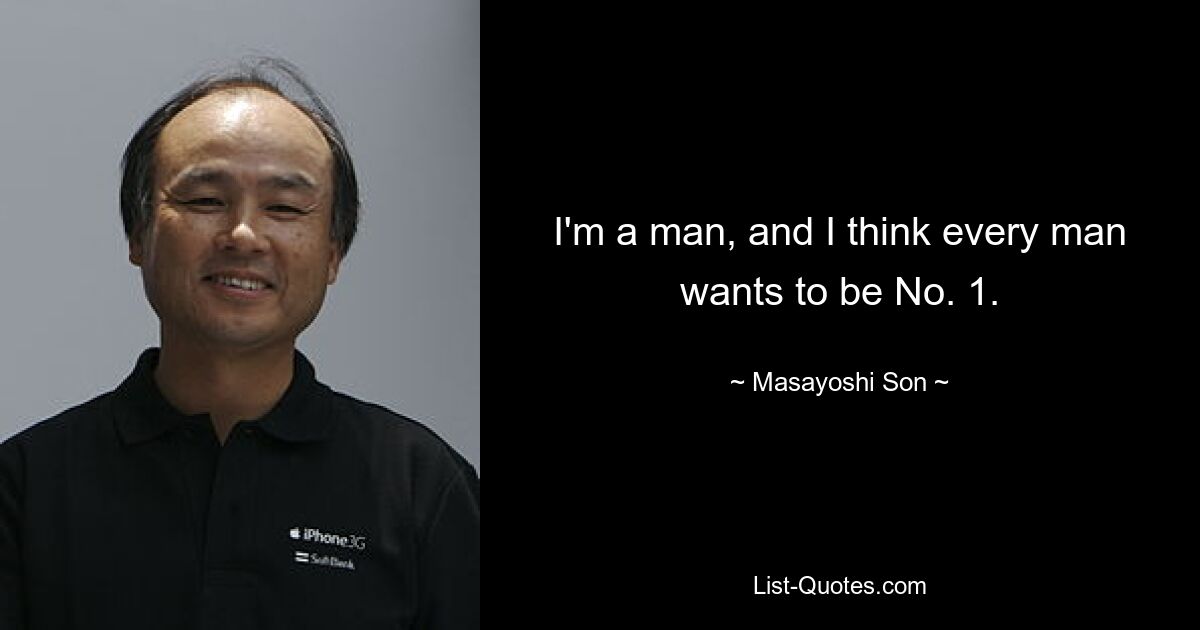 iPhone 3G
SoftBank

I'm a man, and I think every man wants to be No. 1.

~ Masayoshi Son ~

List-Quotes.com